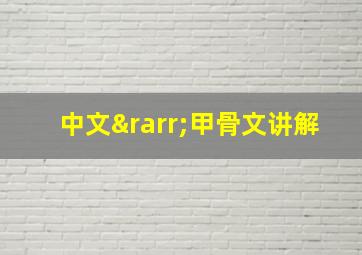 中文&rarr;甲骨文讲解